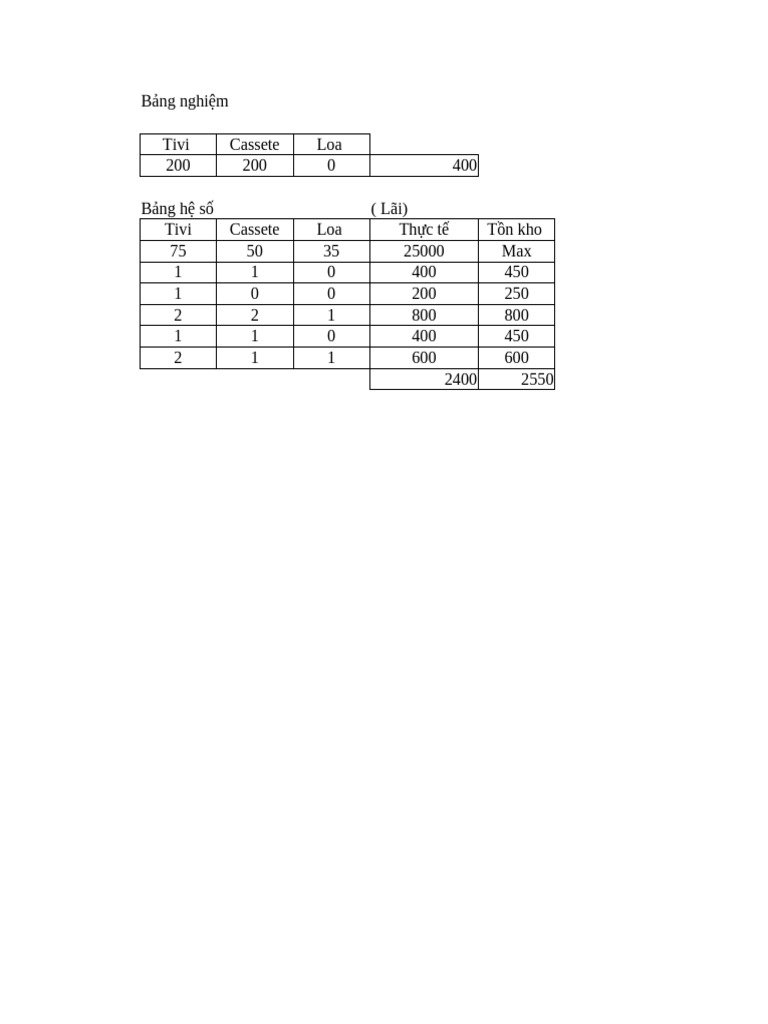 Bảng nghiệm

| Tivi | Cassete | Loa | |
|---|---|---|---|
| 200 | 200 | 0 | 400 |

Bảng hệ số ( Lãi)

| Tivi | Cassete | Loa | Thực tế | Tồn kho |
|---|---|---|---|---|
| 75 | 50 | 35 | 25000 | Max |
| 1 | 1 | 0 | 400 | 450 |
| 1 | 0 | 0 | 200 | 250 |
| 2 | 2 | 1 | 800 | 800 |
| 1 | 1 | 0 | 400 | 450 |
| 2 | 1 | 1 | 600 | 600 |
| | | | 2400 | 2550 |